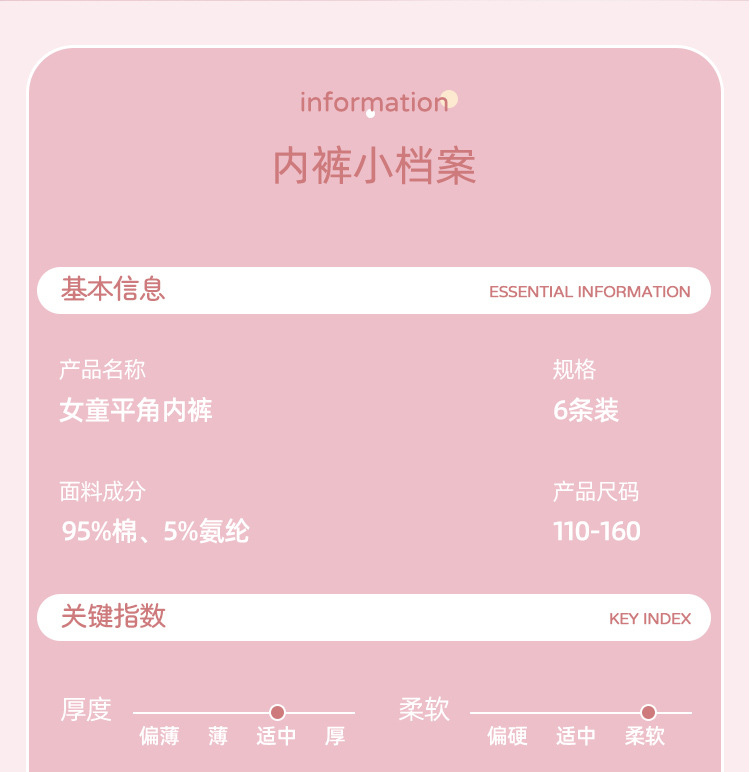 information

内裤小档案

基本信息
ESSENTIAL INFORMATION

产品名称
女童平角内裤

规格
6条装

面料成分
95%棉、5%氨纶

产品尺码
110-160

关键指数
KEY INDEX

厚度
偏薄 薄 适中 厚

柔软
偏硬 适中 柔软